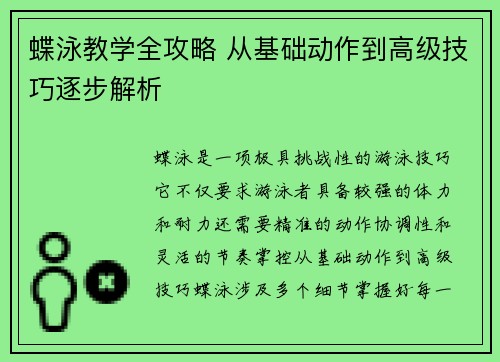 蝶泳教学全攻略 从基础动作到高级技巧逐步解析

蝶泳是一项极具挑战性的游泳技巧它不仅要求游泳者具备较强的体力和耐力还需要精准的动作协调性和灵活的节奏掌控从基础动作到高级技巧蝶泳涉及多个细节掌握好每一